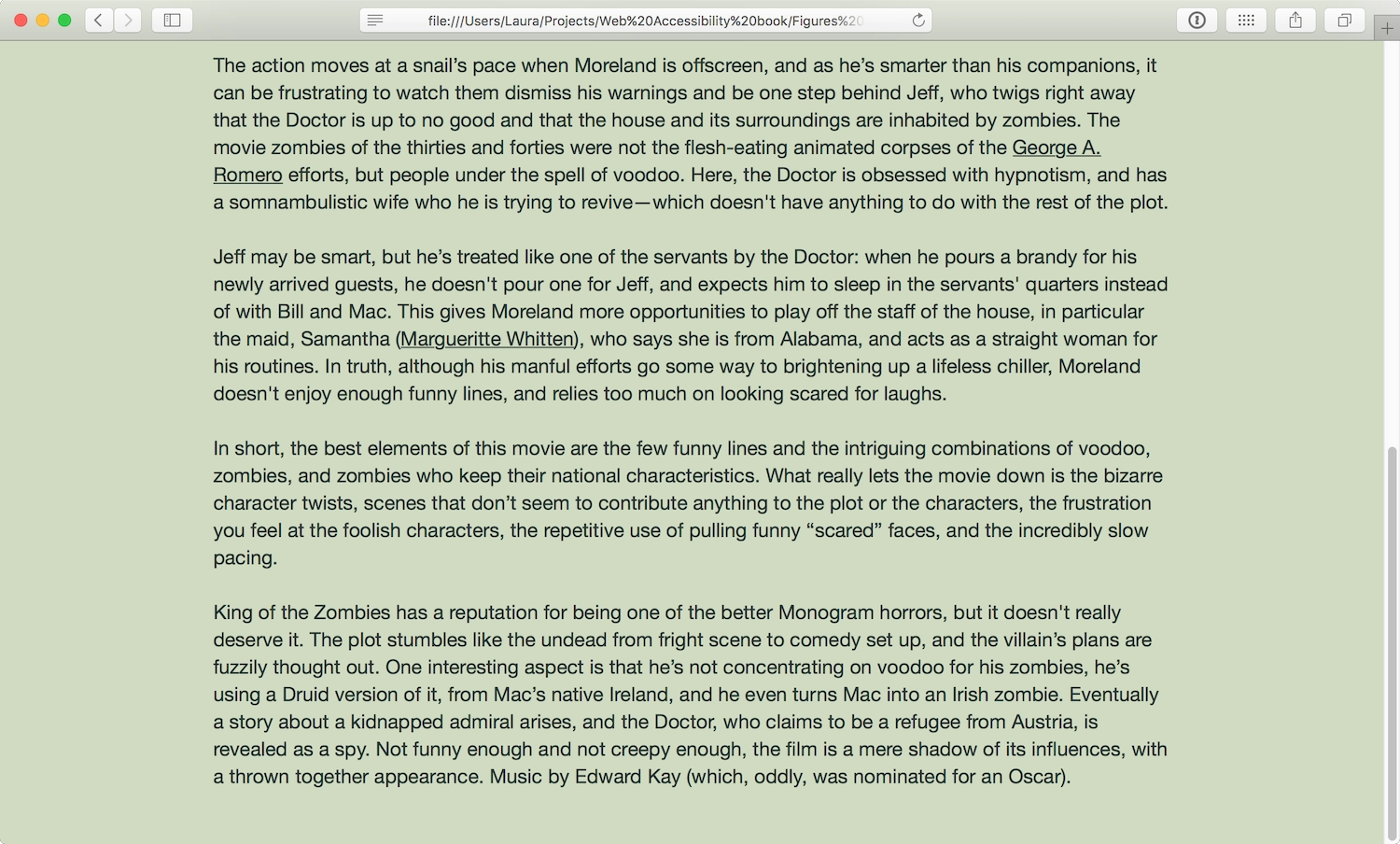 file:///Users/Laura/Projects/Web%20Accessibility%20book/Figures%20

The action moves at a snail's pace when Moreland is offscreen, and as he's smarter than his companions, it can be frustrating to watch them dismiss his warnings and be one step behind Jeff, who twigs right away that the Doctor is up to no good and that the house and its surroundings are inhabited by zombies. The movie zombies of the thirties and forties were not the flesh-eating animated corpses of the George A. Romero efforts, but people under the spell of voodoo. Here, the Doctor is obsessed with hypnotism, and has a somnambulistic wife who he is trying to revive—which doesn't have anything to do with the rest of the plot.

Jeff may be smart, but he's treated like one of the servants by the Doctor: when he pours a brandy for his newly arrived guests, he doesn't pour one for Jeff, and expects him to sleep in the servants' quarters instead of with Bill and Mac. This gives Moreland more opportunities to play off the staff of the house, in particular the maid, Samantha (Marguerite Whitten), who says she is from Alabama, and acts as a straight woman for his routines. In truth, although his manful efforts go some way to brightening up a lifeless chiller, Moreland doesn't enjoy enough funny lines, and relies too much on looking scared for laughs.

In short, the best elements of this movie are the few funny lines and the intriguing combinations of voodoo, zombies, and zombies who keep their national characteristics. What really lets the movie down is the bizarre character twists, scenes that don't seem to contribute anything to the plot or the characters, the frustration you feel at the foolish characters, the repetitive use of pulling funny "scared" faces, and the incredibly slow pacing.

King of the Zombies has a reputation for being one of the better Monogram horrors, but it doesn't really deserve it. The plot stumbles like the undead from fright scene to comedy set up, and the villain's plans are fuzzily thought out. One interesting aspect is that he's not concentrating on voodoo for his zombies, he's using a Druid version of it, from Mac's native Ireland, and he even turns Mac into an Irish zombie. Eventually a story about a kidnapped admiral arises, and the Doctor, who claims to be a refugee from Austria, is revealed as a spy. Not funny enough and not creepy enough, the film is a mere shadow of its influences, with a thrown together appearance. Music by Edward Kay (which, oddly, was nominated for an Oscar).